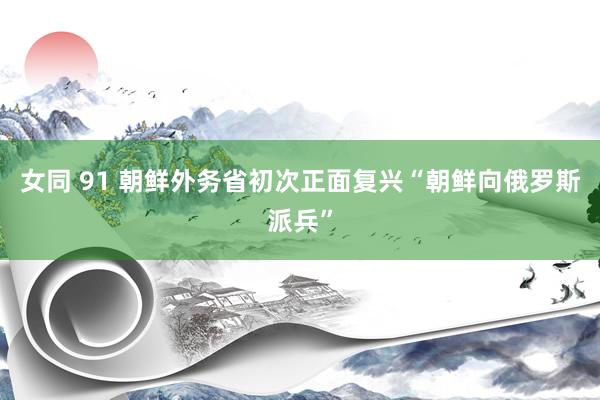 女同 91 朝鲜外务省初次正面复兴“朝鲜向俄罗斯派兵”